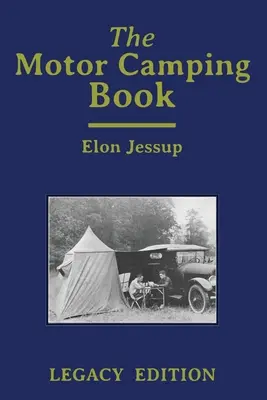 The
Motor Camping
Book

Elon Jessup

LEGACY EDITION